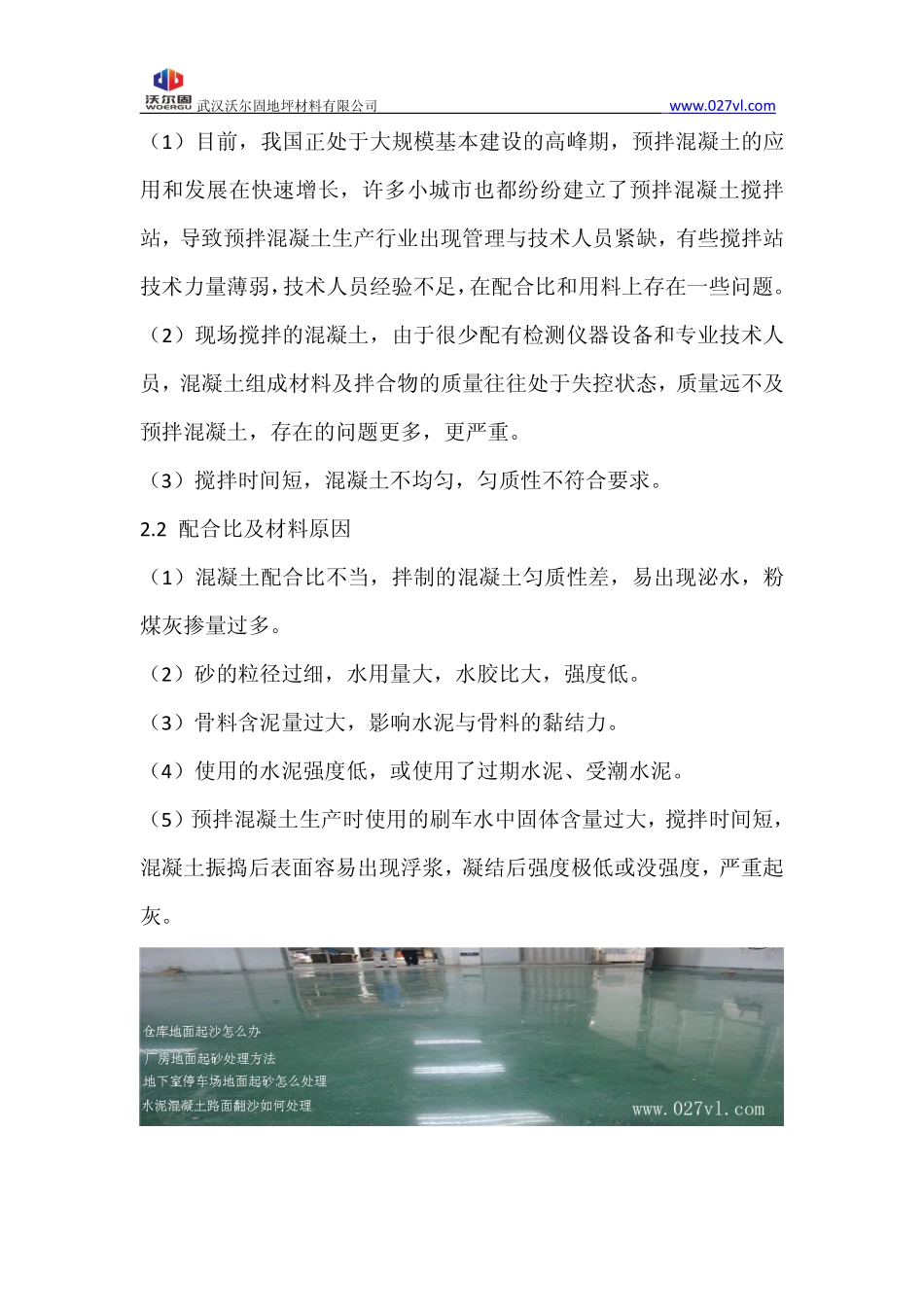 沃尔固
WOERGU
武汉沃尔固地坪材料有限公司
www.027vl.com

（1）目前，我国正处于大规模基本建设的高峰期，预拌混凝土的应用和发展在快速增长，许多小城市也都纷纷建立了预拌混凝土搅拌站，导致预拌混凝土生产行业出现管理与技术人员紧缺，有些搅拌站技术力量薄弱，技术人员经验不足，在配合比和用料上存在一些问题。

（2）现场搅拌的混凝土，由于很少配有检测仪器设备和专业技术人员，混凝土组成材料及拌合物的质量往往处于失控状态，质量远不及预拌混凝土，存在的问题更多，更严重。

（3）搅拌时间短，混凝土不均匀，匀质性不符合要求。

2.2 配合比及材料原因

（1）混凝土配合比不当，拌制的混凝土匀质性差，易出现泌水，粉煤灰掺量过多。

（2）砂的粒径过细，水用量大，水胶比大，强度低。

（3）骨料含泥量过大，影响水泥与骨料的黏结力。

（4）使用的水泥强度低，或使用了过期水泥、受潮水泥。

（5）预拌混凝土生产时使用的刷车水中固体含量过大，搅拌时间短，混凝土振捣后表面容易出现浮浆，凝结后强度极低或没强度，严重起灰。

仓库地面起沙怎么办
厂房地面起砂处理方法
地下室停车场地面起砂怎么处理
水泥混凝土路面翻沙如何处理
www.027vl.com